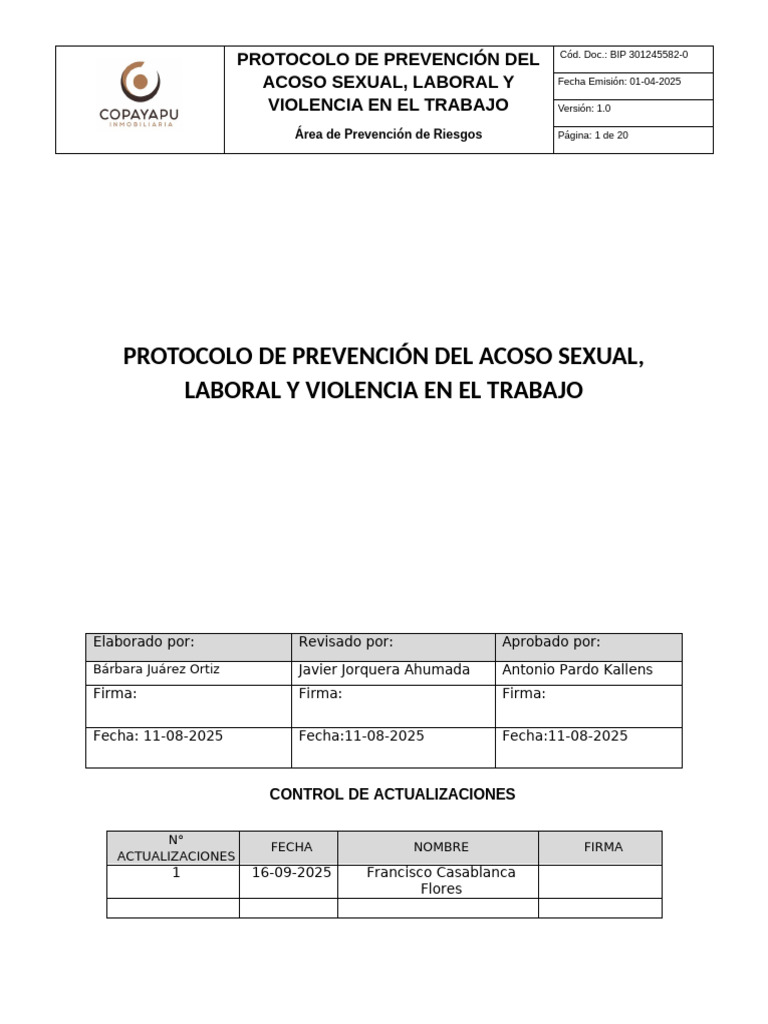 COPAYAPU
INMOBILIARIA

PROTOCOLO DE PREVENCIÓN DEL ACOSO SEXUAL, LABORAL Y VIOLENCIA EN EL TRABAJO

Área de Prevención de Riesgos

Cód. Doc.: BIP 301245582-0
Fecha Emisión: 01-04-2025
Versión: 1.0
Página: 1 de 20

PROTOCOLO DE PREVENCIÓN DEL ACOSO SEXUAL, LABORAL Y VIOLENCIA EN EL TRABAJO

| Elaborado por: | Revisado por: | Aprobado por: |
|---|---|---|
| Bárbara Juárez Ortiz | Javier Jorquera Ahumada | Antonio Pardo Kallens |
| Firma: | Firma: | Firma: |
| Fecha: 11-08-2025 | Fecha:11-08-2025 | Fecha:11-08-2025 |

CONTROL DE ACTUALIZACIONES

| N° ACTUALIZACIONES | FECHA | NOMBRE | FIRMA |
|---|---|---|---|
| 1 | 16-09-2025 | Francisco Casablanca Flores | |
| | | | |